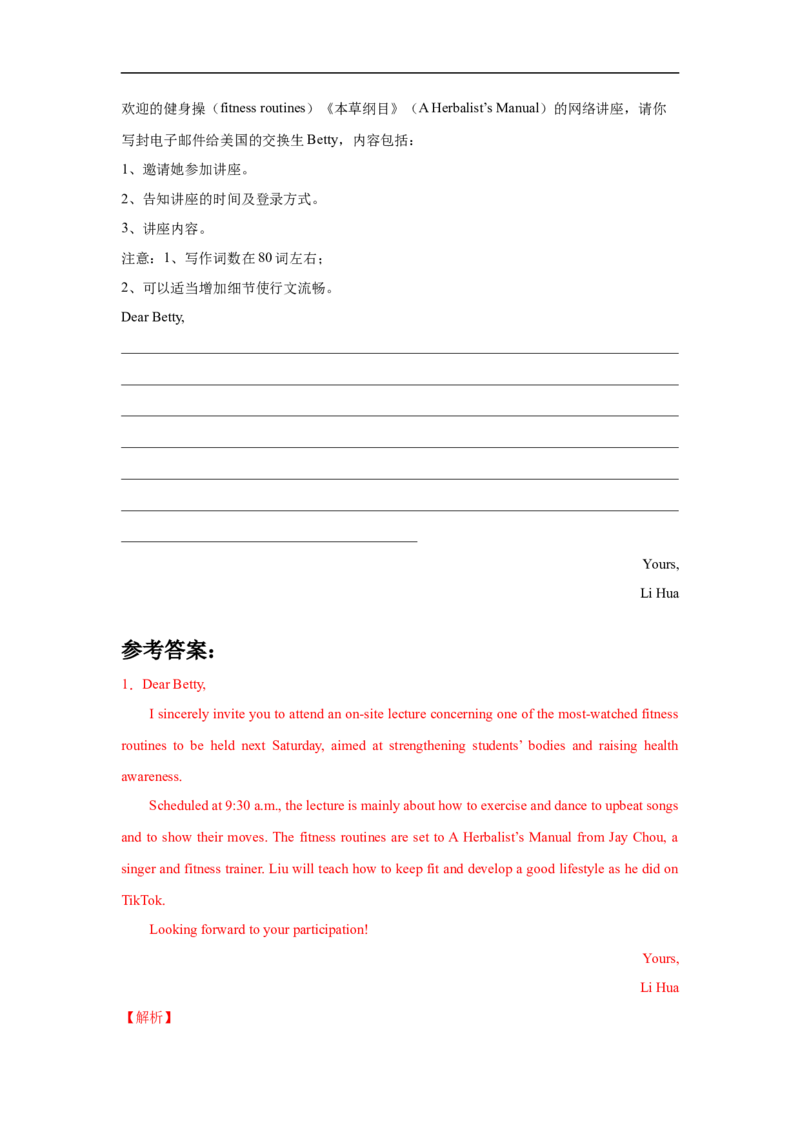 欢迎的健身操（fitness routines）《本草纲目》（A Herbalist's Manual）的网络讲座，请你写封电子邮件给美国的交换生Betty，内容包括：

1、邀请她参加讲座。

2、告知讲座的时间及登录方式。

3、讲座内容。

注意：1、写作词数在80词左右；

2、可以适当增加细节使行文流畅。

Dear Betty,

____

____

____

____

____

____

____

Yours,

Li Hua

参考答案：

1．Dear Betty,

I sincerely invite you to attend an on-site lecture concerning one of the most-watched fitness routines to be held next Saturday, aimed at strengthening students' bodies and raising health awareness.

Scheduled at 9:30 a.m., the lecture is mainly about how to exercise and dance to upbeat songs and to show their moves. The fitness routines are set to A Herbalist's Manual from Jay Chou, a singer and fitness trainer. Liu will teach how to keep fit and develop a good lifestyle as he did on TikTok.

Looking forward to your participation!

Yours,

Li Hua

【解析】